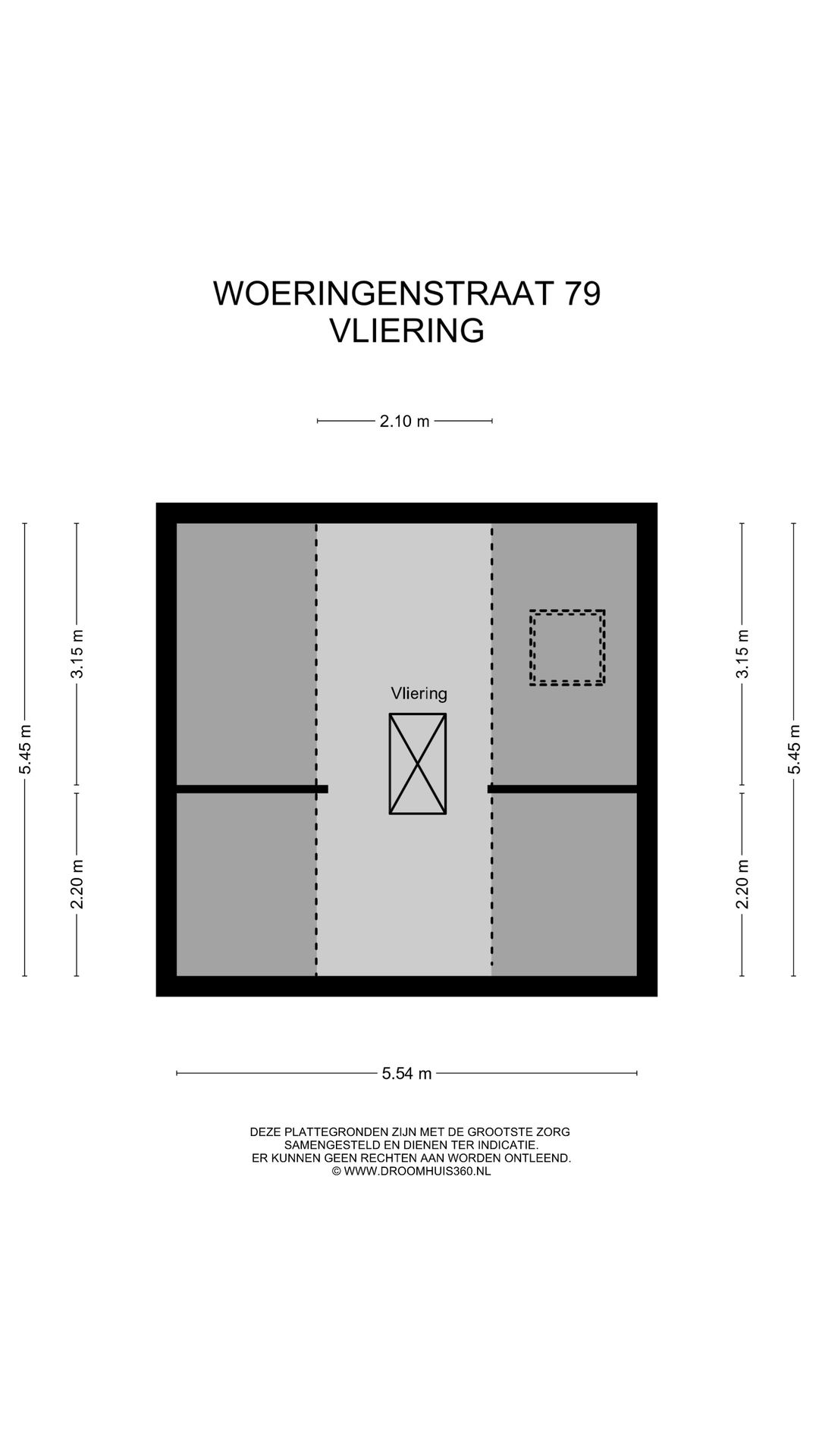 WOERINGENSTRAAT 79
VLIERING

2.10 m

5.45 m

3.15 m

2.20 m

Vliering

3.15 m

2.20 m

5.45 m

5.54 m

DEZE PLATTEGRONDEN ZIJN MET DE GROOTSTE ZORG
SAMENGESTELD EN DIENEN TER INDICATIE.
ER KUNNEN GEEN RECHTEN AAN WORDEN ONTLEEND.
© WWW.DROOMHUIS360.NL